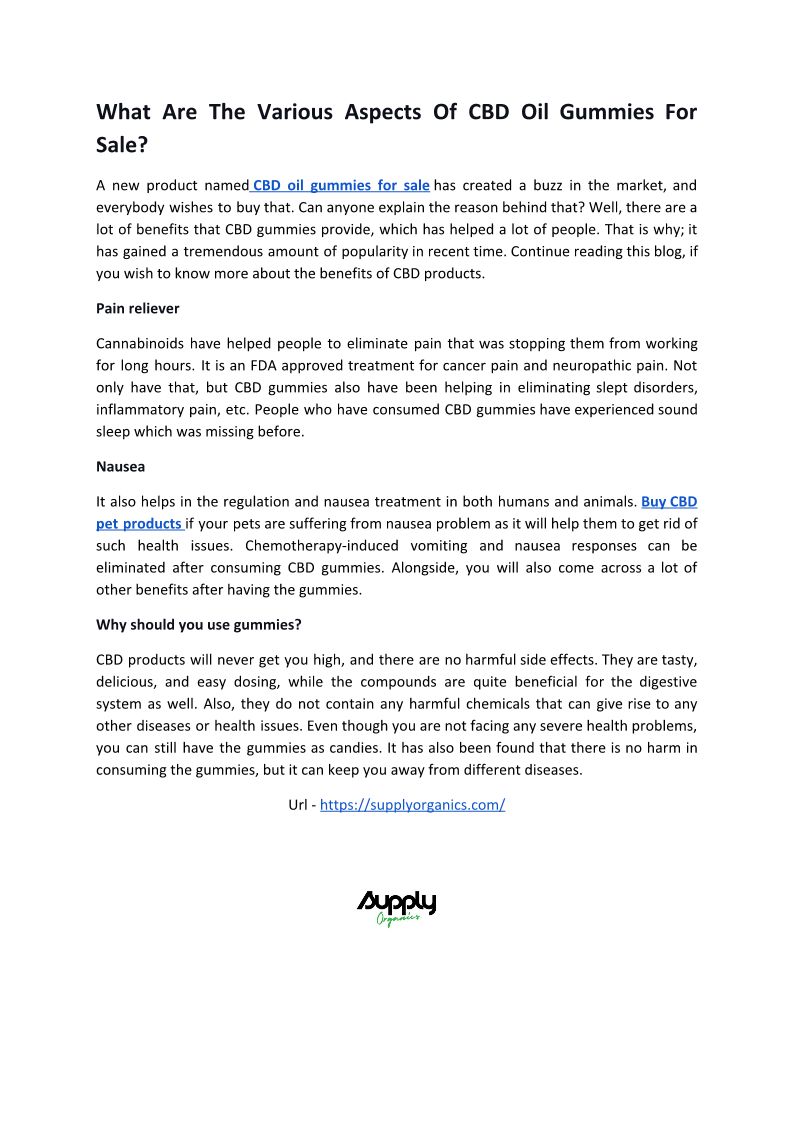 What Are The Various Aspects Of CBD Oil Gummies For Sale?

A new product named CBD oil gummies for sale has created a buzz in the market, and everybody wishes to buy that. Can anyone explain the reason behind that? Well, there are a lot of benefits that CBD gummies provide, which has helped a lot of people. That is why; it has gained a tremendous amount of popularity in recent time. Continue reading this blog, if you wish to know more about the benefits of CBD products.

Pain reliever

Cannabinoids have helped people to eliminate pain that was stopping them from working for long hours. It is an FDA approved treatment for cancer pain and neuropathic pain. Not only have that, but CBD gummies also have been helping in eliminating slept disorders, inflammatory pain, etc. People who have consumed CBD gummies have experienced sound sleep which was missing before.

Nausea

It also helps in the regulation and nausea treatment in both humans and animals. Buy CBD pet products if your pets are suffering from nausea problem as it will help them to get rid of such health issues. Chemotherapy-induced vomiting and nausea responses can be eliminated after consuming CBD gummies. Alongside, you will also come across a lot of other benefits after having the gummies.

Why should you use gummies?

CBD products will never get you high, and there are no harmful side effects. They are tasty, delicious, and easy dosing, while the compounds are quite beneficial for the digestive system as well. Also, they do not contain any harmful chemicals that can give rise to any other diseases or health issues. Even though you are not facing any severe health problems, you can still have the gummies as candies. It has also been found that there is no harm in consuming the gummies, but it can keep you away from different diseases.

Url - https://supplyorganics.com/

Supply
Organics